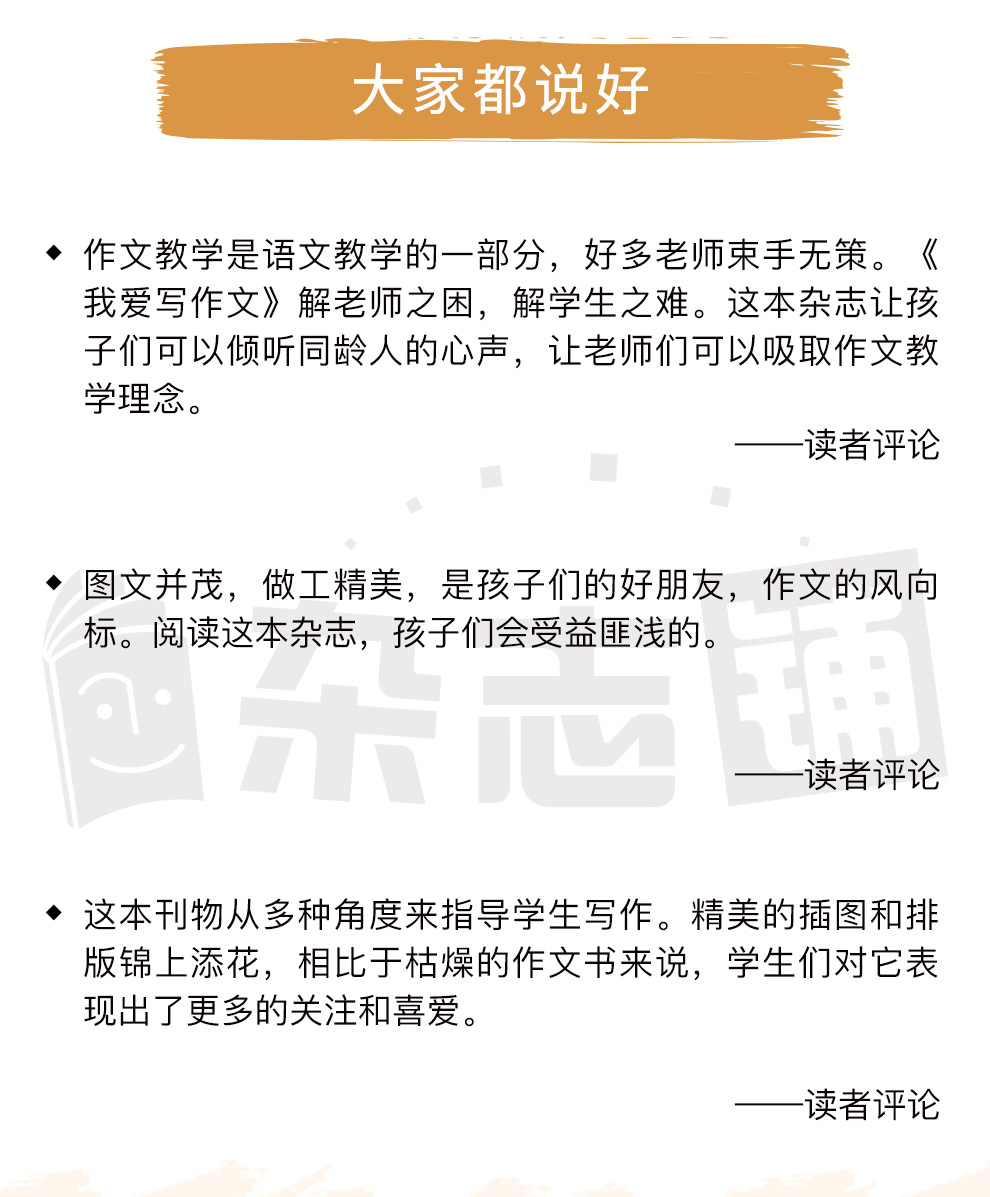 大家都说好

◆ 作文教学是语文教学的一部分，好多老师束手无策。《我爱写作文》解老师之困，解学生之难。这本杂志让孩子们可以倾听同龄人的心声，让老师们可以吸取作文教学理念。

——读者评论

◆ 图文并茂，做工精美，是孩子们的好朋友，作文的风向标。阅读这本杂志，孩子们会受益匪浅的。

——读者评论

◆ 这本刊物从多种角度来指导学生写作。精美的插图和排版锦上添花，相比于枯燥的作文书来说，学生们对它表现出了更多的关注和喜爱。

——读者评论

杂志铺